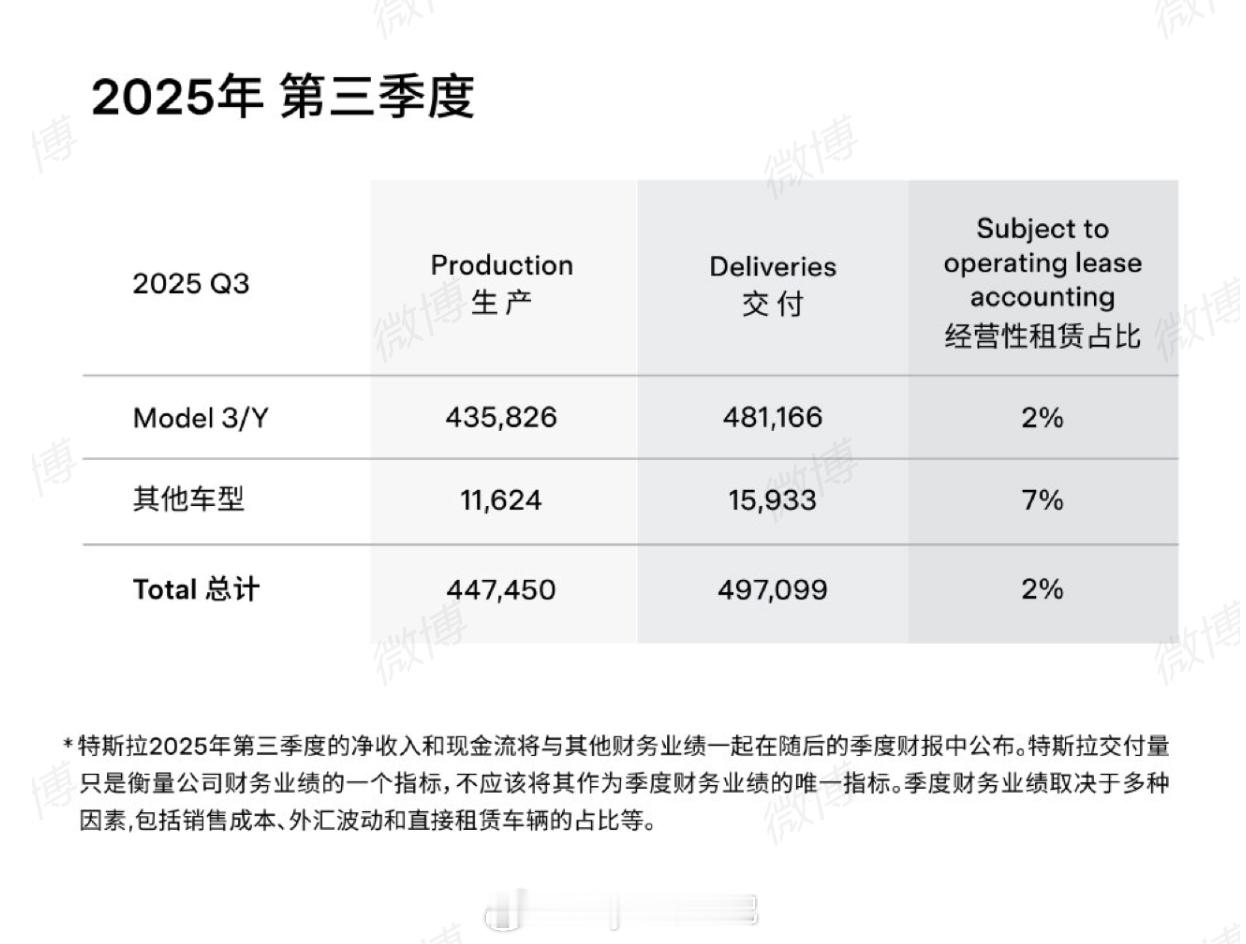 2025年 第三季度

| 2025 Q3 | Production 生产 | Deliveries 交付 | Subject to operating lease accounting 经营性租赁占比 |
|---|---|---|---|
| Model 3/Y | 435,826 | 481,166 | 2% |
| 其他车型 | 11,624 | 15,933 | 7% |
| Total 总计 | 447,450 | 497,099 | 2% |

*特斯拉2025年第三季度的净收入和现金流将与其他财务业绩一起在随后的季度财报中公布。特斯拉交付量只是衡量公司财务业绩的一个指标，不应该将其作为季度财务业绩的唯一指标。季度财务业绩取决于多种因素,包括销售成本、外汇波动和直接租赁车辆的占比等。

微博